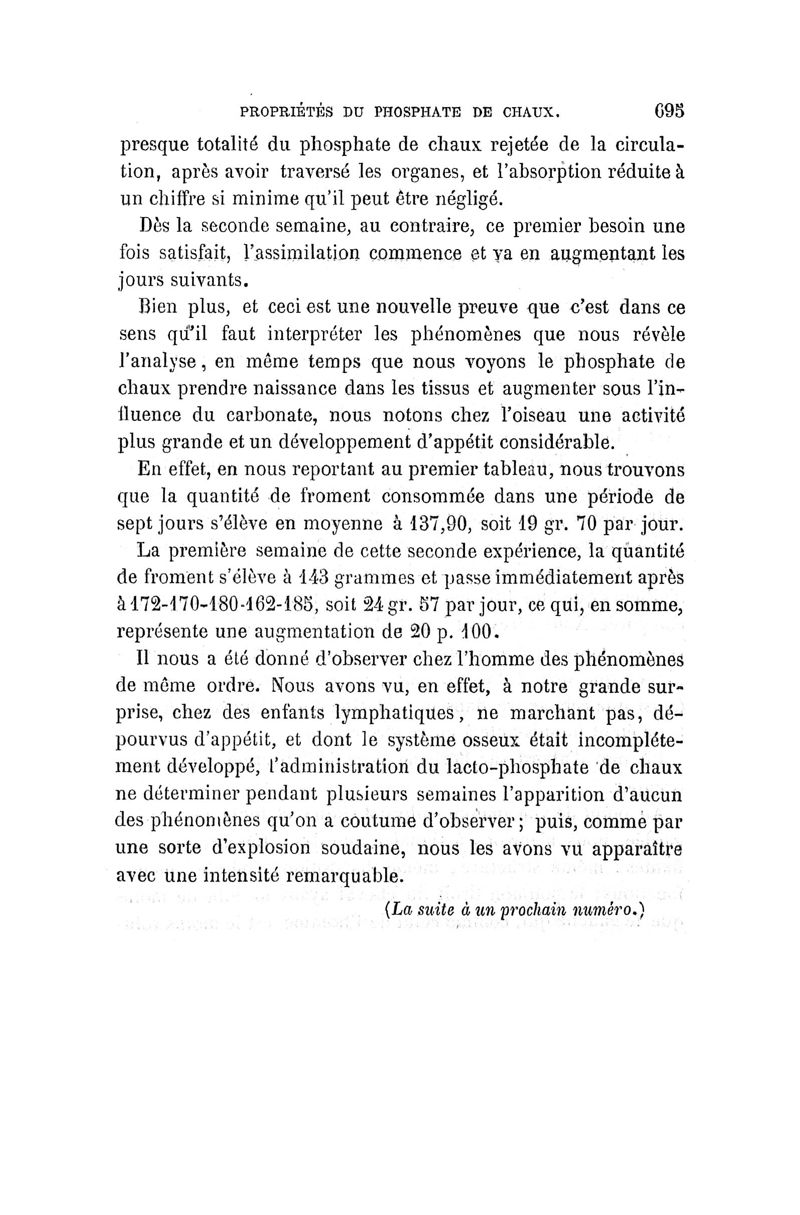 PROPRIÉTÉS DU PHOSPHATE DE CHAUX. 695

presque totalité du phosphate de chaux rejetée de la circulation, après avoir traversé les organes, et l'absorption réduite à un chiffre si minime qu'il peut être négligé.

Dès la seconde semaine, au contraire, ce premier besoin une fois satisfait, l'assimilation commence et va en augmentant les jours suivants.

Bien plus, et ceci est une nouvelle preuve que c'est dans ce sens qu'il faut interpréter les phénomènes que nous révèle l'analyse, en même temps que nous voyons le phosphate de chaux prendre naissance dans les tissus et augmenter sous l'influence du carbonate, nous notons chez l'oiseau une activité plus grande et un développement d'appétit considérable.

En effet, en nous reportant au premier tableau, nous trouvons que la quantité de froment consommée dans une période de sept jours s'élève en moyenne à 137,90, soit 19 gr. 70 par jour.

La première semaine de cette seconde expérience, la quantité de froment s'élève à 143 grammes et passe immédiatement après à 172-170-180-162-185, soit 24 gr. 57 par jour, ce qui, en somme, représente une augmentation de 20 p. 100.

Il nous a été donné d'observer chez l'homme des phénomènes de même ordre. Nous avons vu, en effet, à notre grande surprise, chez des enfants lymphatiques, ne marchant pas, dépourvus d'appétit, et dont le système osseux était incomplétement développé, l'administration du lacto-phosphate de chaux ne déterminer pendant plusieurs semaines l'apparition d'aucun des phénomènes qu'on a coutume d'observer; puis, comme par une sorte d'explosion soudaine, nous les avons vu apparaître avec une intensité remarquable.

(La suite à un prochain numéro.)